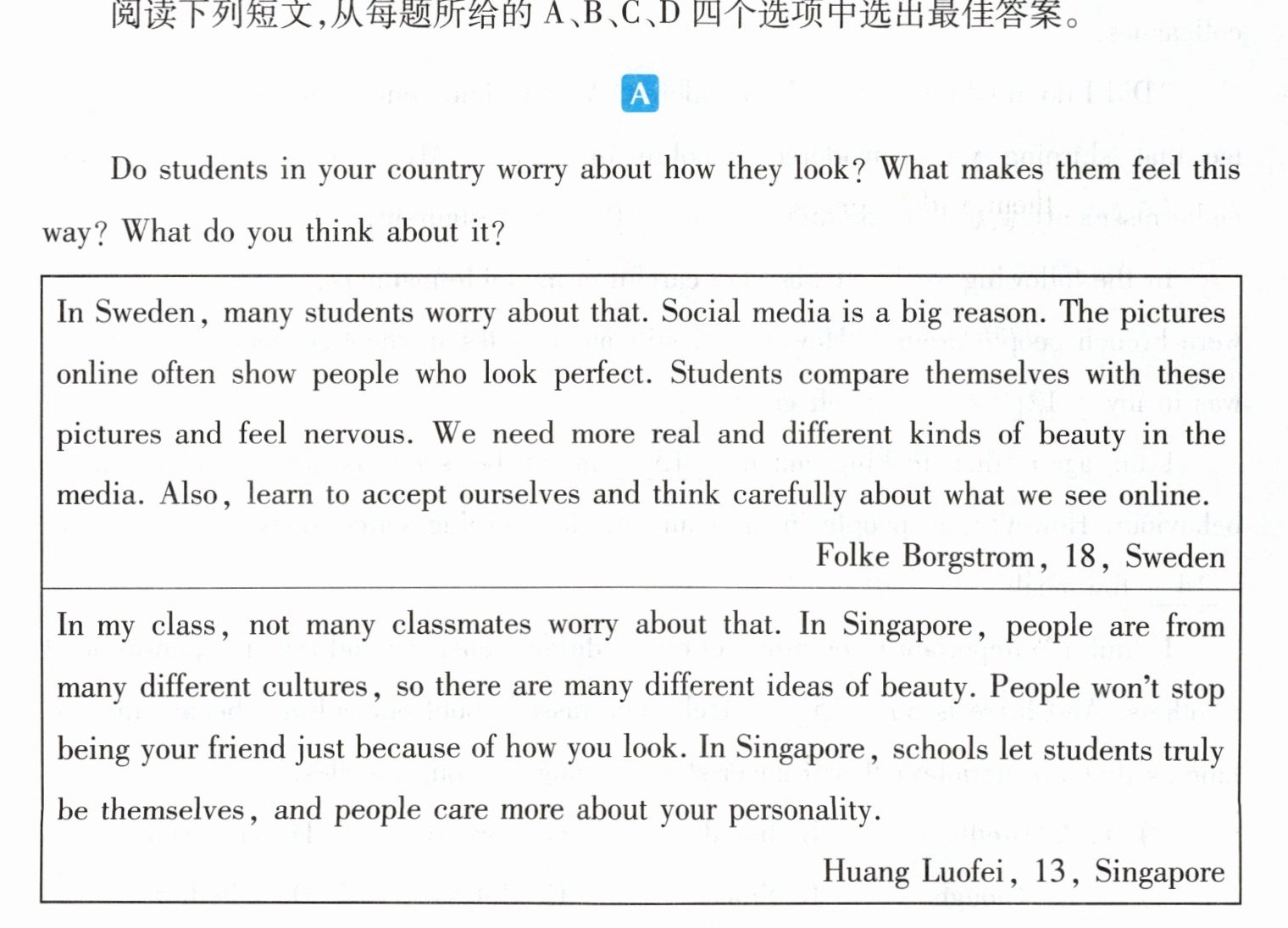 阅读下列短文,从每题所给的A、B、C、D四个选项中选出最佳答案。

A

Do students in your country worry about how they look? What makes them feel this way? What do you think about it?

In Sweden, many students worry about that. Social media is a big reason. The pictures online often show people who look perfect. Students compare themselves with these pictures and feel nervous. We need more real and different kinds of beauty in the media. Also, learn to accept ourselves and think carefully about what we see online.

Folke Borgstrom, 18, Sweden

In my class, not many classmates worry about that. In Singapore, people are from many different cultures, so there are many different ideas of beauty. People won't stop being your friend just because of how you look. In Singapore, schools let students truly be themselves, and people care more about your personality.

Huang Luofei, 13, Singapore